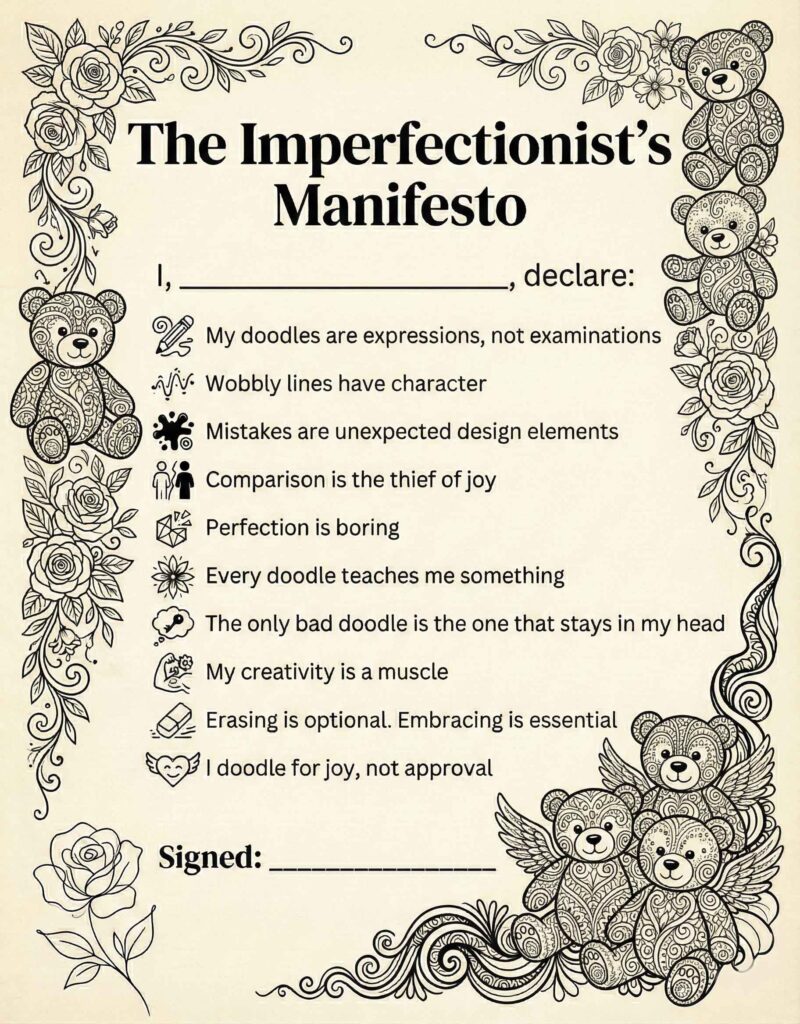 The Imperfectionist's Manifesto

I, ____, declare:

My doodles are expressions, not examinations

Wobbly lines have character

Mistakes are unexpected design elements

Comparison is the thief of joy

Perfection is boring

Every doodle teaches me something

The only bad doodle is the one that stays in my head

My creativity is a muscle

Erasing is optional. Embracing is essential

I doodle for joy, not approval

Signed: ____